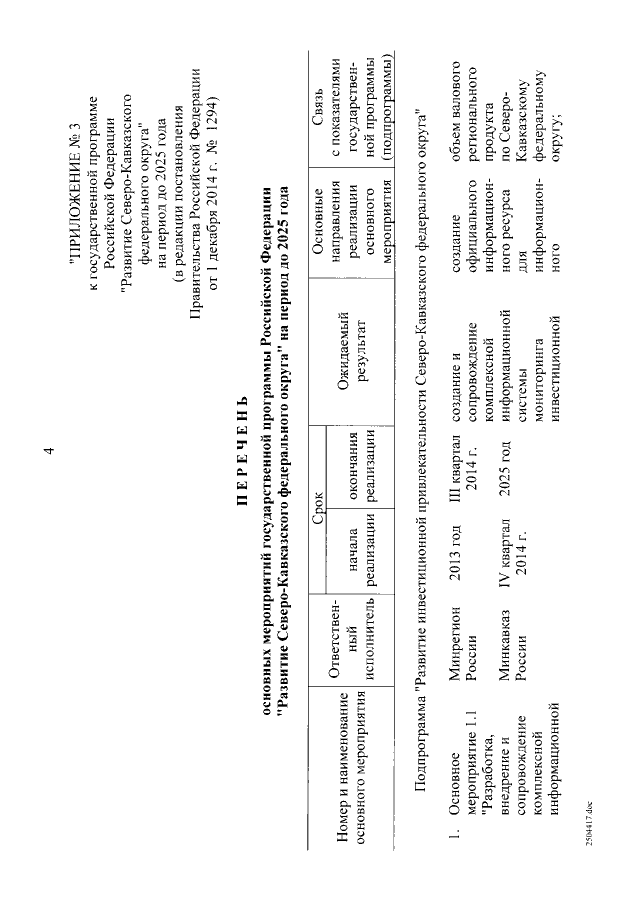 4

"ПРИЛОЖЕНИЕ № 3
к государственной программе
Российской Федерации
"Развитие Северо-Кавказского
федерального округа"
на период до 2025 года
(в редакции постановления
Правительства Российской Федерации
от 1 декабря 2014 г. № 1294)

П Е Р Е Ч Е Н Ь

основных мероприятий государственной программы Российской Федерации
"Развитие Северо-Кавказского федерального округа" на период до 2025 года

| Номер и наименование основного мероприятия | Ответственный исполнитель | Срок начала реализации | Срок окончания реализации | Ожидаемый результат | Основные направления реализации основного мероприятия | Связь с показателями государственной программы (подпрограммы) |
|---|---|---|---|---|---|---|
| Подпрограмма "Развитие инвестиционной привлекательности Северо-Кавказского федерального округа" | | | | | | |
| 1. Основное мероприятие 1.1 "Разработка, внедрение и сопровождение комплексной информационной | Минрегион России | 2013 год | III квартал 2014 г. | создание и сопровождение комплексной информационной системы мониторинга инвестиционной | создание официального информационного ресурса для информационного | объем валового регионального продукта по Северо-Кавказскому федеральному округу; |
| | Минкавказ России | IV квартал 2014 г. | 2025 год | | | |

2504417.doc